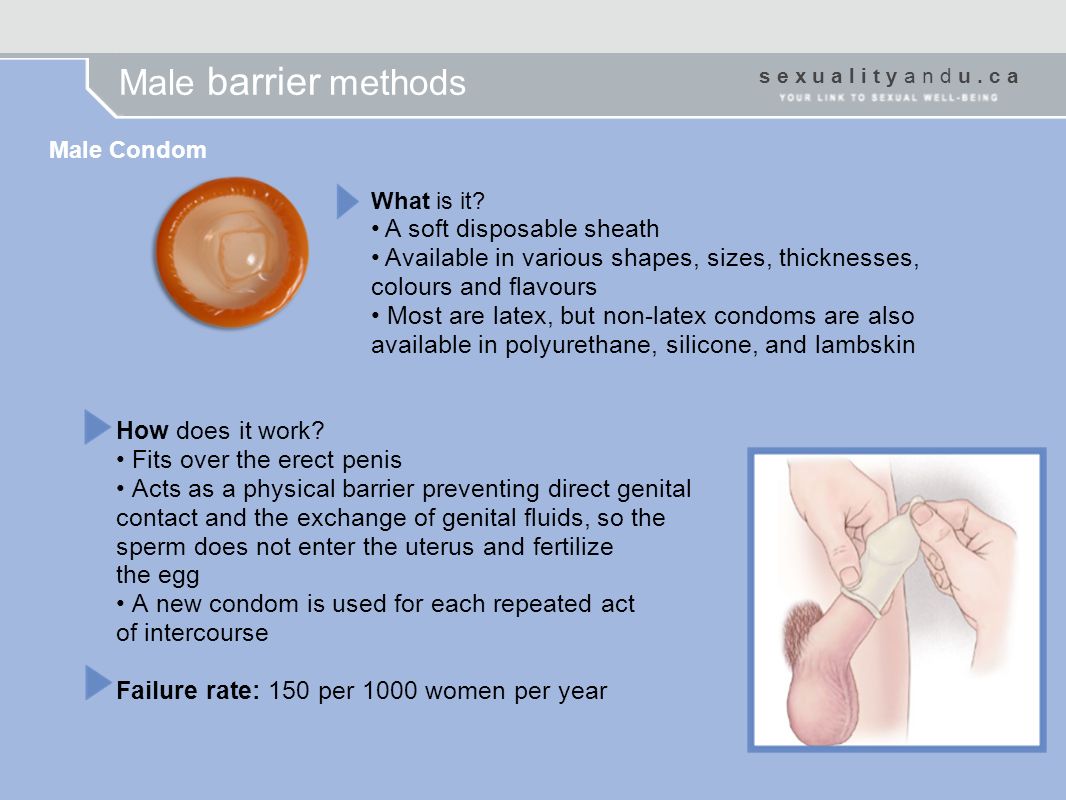 Male barrier methods

sexualityandu.ca
YOUR LINK TO SEXUAL WELL-BEING

Male Condom

What is it?
• A soft disposable sheath
• Available in various shapes, sizes, thicknesses, colours and flavours
• Most are latex, but non-latex condoms are also available in polyurethane, silicone, and lambskin

How does it work?
• Fits over the erect penis
• Acts as a physical barrier preventing direct genital contact and the exchange of genital fluids, so the sperm does not enter the uterus and fertilize the egg
• A new condom is used for each repeated act of intercourse

Failure rate: 150 per 1000 women per year